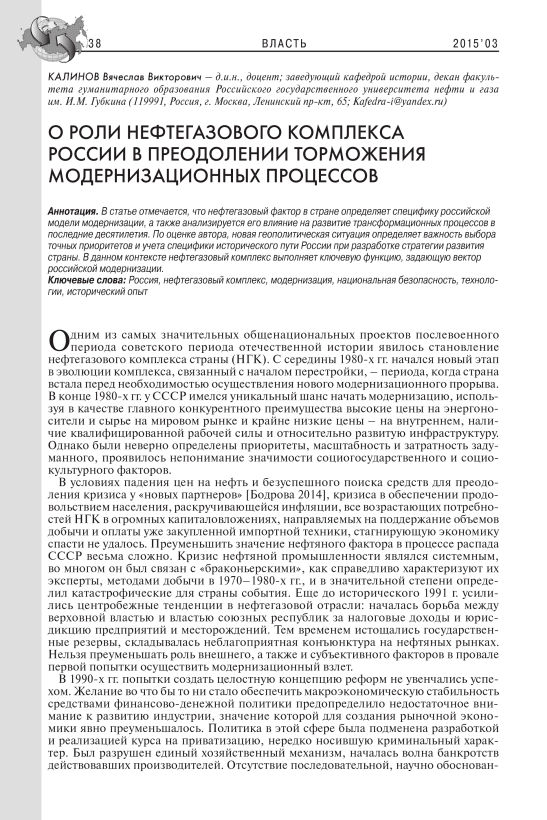 38 ВЛАСТЬ 2015'03

КАЛИНОВ Вячеслав Викторович — д.и.н., доцент; заведующий кафедрой истории, декан факультета гуманитарного образования Российского государственного университета нефти и газа им. И.М. Губкина (119991, Россия, г. Москва, Ленинский пр-кт, 65; Kafedra-i@yandex.ru)

О РОЛИ НЕФТЕГАЗОВОГО КОМПЛЕКСА РОССИИ В ПРЕОДОЛЕНИИ ТОРМОЖЕНИЯ МОДЕРНИЗАЦИОННЫХ ПРОЦЕССОВ

Аннотация. В статье отмечается, что нефтегазовый фактор в стране определяет специфику российской модели модернизации, а также анализируется его влияние на развитие трансформационных процессов в последние десятилетия. По оценке автора, новая геополитическая ситуация определяет важность выбора точных приоритетов и учета специфики исторического пути России при разработке стратегии развития страны. В данном контексте нефтегазовый комплекс выполняет ключевую функцию, задающую вектор российской модернизации.
Ключевые слова: Россия, нефтегазовый комплекс, модернизация, национальная безопасность, технологии, исторический опыт

Одним из самых значительных общенациональных проектов послевоенного периода советского периода отечественной истории явилось становление нефтегазового комплекса страны (НГК). С середины 1980-х гг. начался новый этап в эволюции комплекса, связанный с началом перестройки, – периода, когда страна встала перед необходимостью осуществления нового модернизационного прорыва. В конце 1980-х гг. у СССР имелся уникальный шанс начать модернизацию, используя в качестве главного конкурентного преимущества высокие цены на энергоносители и сырье на мировом рынке и крайне низкие цены – на внутреннем, наличие квалифицированной рабочей силы и относительно развитую инфраструктуру. Однако были неверно определены приоритеты, масштабность и затратность задуманного, проявилось непонимание значимости социогосударственного и социокультурного факторов.

В условиях падения цен на нефть и безуспешного поиска средств для преодоления кризиса у «новых партнеров» [Бодрова 2014], кризиса в обеспечении продовольствием населения, раскручивающейся инфляции, все возрастающих потребностей НГК в огромных капиталовложениях, направляемых на поддержание объемов добычи и оплаты уже закупленной импортной техники, стагнирующую экономику спасти не удалось. Преуменьшить значение нефтяного фактора в процессе распада СССР весьма сложно. Кризис нефтяной промышленности являлся системным, во многом он был связан с «браконьерскими», как справедливо характеризуют их эксперты, методами добычи в 1970–1980-х гг., и в значительной степени определил катастрофические для страны события. Еще до исторического 1991 г. усилились центробежные тенденции в нефтегазовой отрасли: началась борьба между верховной властью и властью союзных республик за налоговые доходы и юрисдикцию предприятий и месторождений. Тем временем истощались государственные резервы, складывалась неблагоприятная конъюнктура на нефтяных рынках. Нельзя преуменьшать роль внешнего, а также и субъективного факторов в провале первой попытки осуществить модернизационный взлет.

В 1990-х гг. попытки создать целостную концепцию реформ не увенчались успехом. Желание во что бы то ни стало обеспечить макроэкономическую стабильность средствами финансово-денежной политики предопределило недостаточное внимание к развитию индустрии, значение которой для создания рыночной экономики явно преуменьшалось. Политика в этой сфере была подменена разработкой и реализацией курса на приватизацию, нередко носившую криминальный характер. Был разрушен единый хозяйственный механизм, началась волна банкротств действовавших производителей. Отсутствие последовательной, научно обоснован-